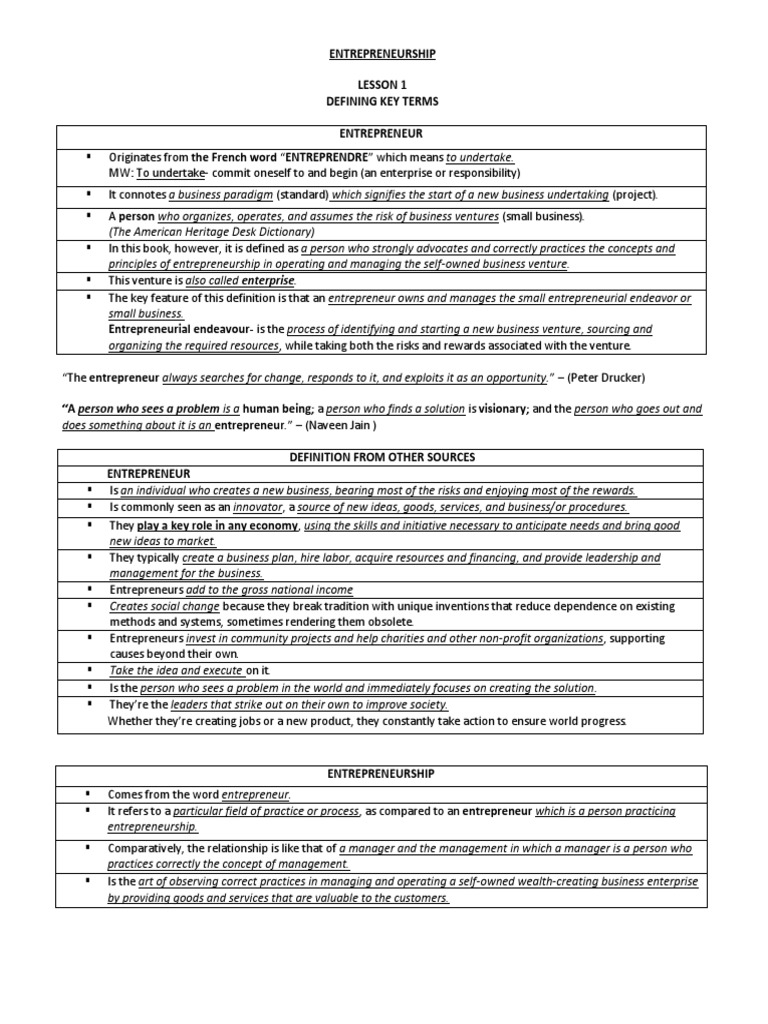 ENTREPRENEURSHIP

LESSON 1
DEFINING KEY TERMS

| ENTREPRENEUR |
|---|
| ▪ Originates from the French word "ENTREPRENDRE" which means to undertake. MW: To undertake- commit oneself to and begin (an enterprise or responsibility) |
| ▪ It connotes a business paradigm (standard) which signifies the start of a new business undertaking (project). |
| ▪ A person who organizes, operates, and assumes the risk of business ventures (small business). (The American Heritage Desk Dictionary) |
| ▪ In this book, however, it is defined as a person who strongly advocates and correctly practices the concepts and principles of entrepreneurship in operating and managing the self-owned business venture. |
| ▪ This venture is also called enterprise. |
| ▪ The key feature of this definition is that an entrepreneur owns and manages the small entrepreneurial endeavor or small business. Entrepreneurial endeavour- is the process of identifying and starting a new business venture, sourcing and organizing the required resources, while taking both the risks and rewards associated with the venture. |

"The entrepreneur always searches for change, responds to it, and exploits it as an opportunity." – (Peter Drucker)

"A person who sees a problem is a human being; a person who finds a solution is visionary; and the person who goes out and does something about it is an entrepreneur." – (Naveen Jain )

| DEFINITION FROM OTHER SOURCES |
|---|
| ENTREPRENEUR |
| ▪ Is an individual who creates a new business, bearing most of the risks and enjoying most of the rewards. |
| ▪ Is commonly seen as an innovator, a source of new ideas, goods, services, and business/or procedures. |
| ▪ They play a key role in any economy, using the skills and initiative necessary to anticipate needs and bring good new ideas to market. |
| ▪ They typically create a business plan, hire labor, acquire resources and financing, and provide leadership and management for the business. |
| ▪ Entrepreneurs add to the gross national income |
| ▪ Creates social change because they break tradition with unique inventions that reduce dependence on existing methods and systems, sometimes rendering them obsolete. |
| ▪ Entrepreneurs invest in community projects and help charities and other non-profit organizations, supporting causes beyond their own. |
| ▪ Take the idea and execute on it. |
| ▪ Is the person who sees a problem in the world and immediately focuses on creating the solution. |
| ▪ They're the leaders that strike out on their own to improve society. Whether they're creating jobs or a new product, they constantly take action to ensure world progress. |

| ENTREPRENEURSHIP |
|---|
| ▪ Comes from the word entrepreneur. |
| ▪ It refers to a particular field of practice or process, as compared to an entrepreneur which is a person practicing entrepreneurship. |
| ▪ Comparatively, the relationship is like that of a manager and the management in which a manager is a person who practices correctly the concept of management. |
| ▪ Is the art of observing correct practices in managing and operating a self-owned wealth-creating business enterprise by providing goods and services that are valuable to the customers. |